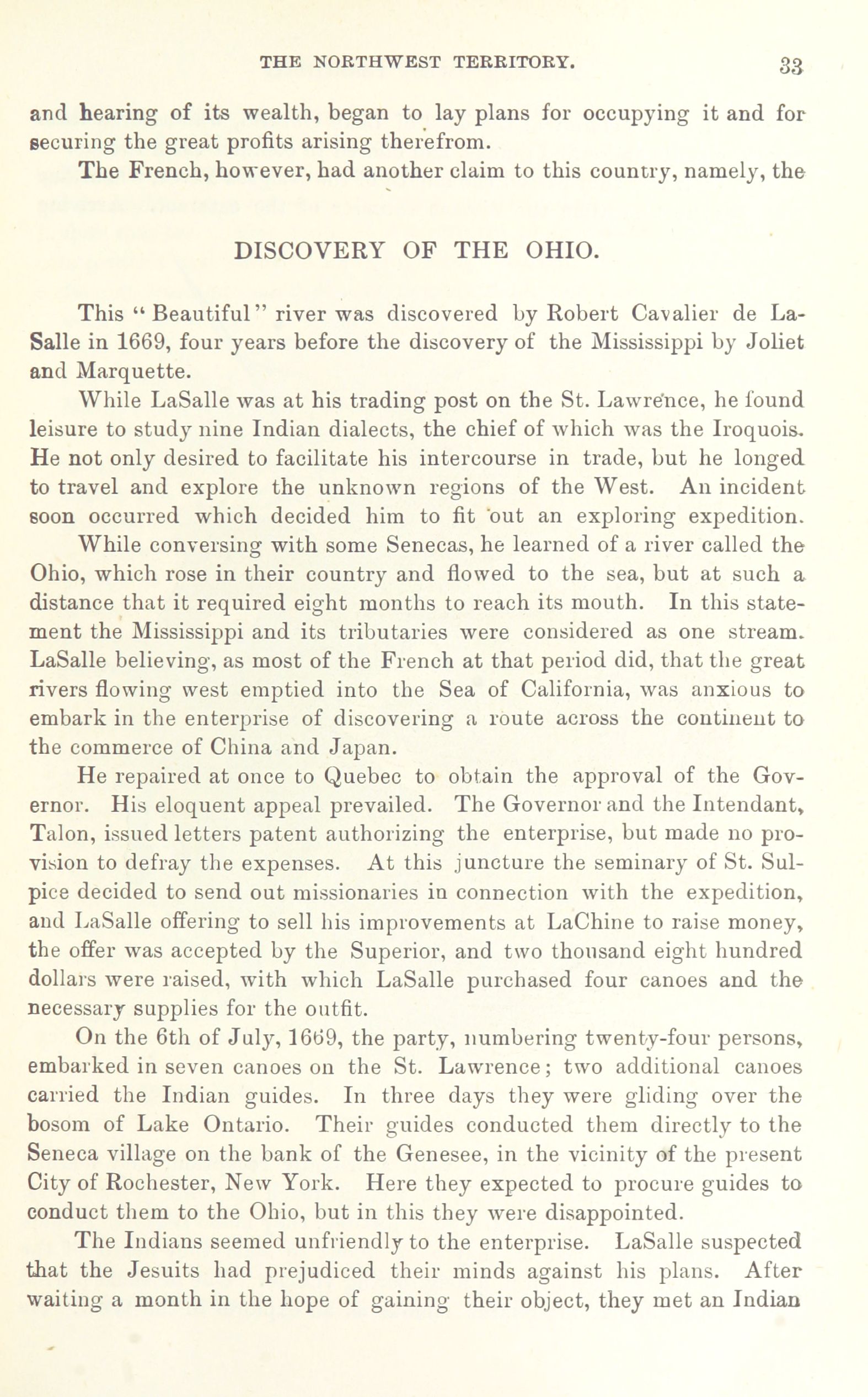 THE NORTHWEST TERRITORY. 33

and hearing of its wealth, began to lay plans for occupying it and for securing the great profits arising therefrom.

The French, however, had another claim to this country, namely, the

DISCOVERY OF THE OHIO.

This "Beautiful" river was discovered by Robert Cavalier de LaSalle in 1669, four years before the discovery of the Mississippi by Joliet and Marquette.

While LaSalle was at his trading post on the St. Lawrence, he found leisure to study nine Indian dialects, the chief of which was the Iroquois. He not only desired to facilitate his intercourse in trade, but he longed to travel and explore the unknown regions of the West. An incident soon occurred which decided him to fit out an exploring expedition.

While conversing with some Senecas, he learned of a river called the Ohio, which rose in their country and flowed to the sea, but at such a distance that it required eight months to reach its mouth. In this statement the Mississippi and its tributaries were considered as one stream. LaSalle believing, as most of the French at that period did, that the great rivers flowing west emptied into the Sea of California, was anxious to embark in the enterprise of discovering a route across the continent to the commerce of China and Japan.

He repaired at once to Quebec to obtain the approval of the Governor. His eloquent appeal prevailed. The Governor and the Intendant, Talon, issued letters patent authorizing the enterprise, but made no provision to defray the expenses. At this juncture the seminary of St. Sulpice decided to send out missionaries in connection with the expedition, and LaSalle offering to sell his improvements at LaChine to raise money, the offer was accepted by the Superior, and two thousand eight hundred dollars were raised, with which LaSalle purchased four canoes and the necessary supplies for the outfit.

On the 6th of July, 1669, the party, numbering twenty-four persons, embarked in seven canoes on the St. Lawrence; two additional canoes carried the Indian guides. In three days they were gliding over the bosom of Lake Ontario. Their guides conducted them directly to the Seneca village on the bank of the Genesee, in the vicinity of the present City of Rochester, New York. Here they expected to procure guides to conduct them to the Ohio, but in this they were disappointed.

The Indians seemed unfriendly to the enterprise. LaSalle suspected that the Jesuits had prejudiced their minds against his plans. After waiting a month in the hope of gaining their object, they met an Indian